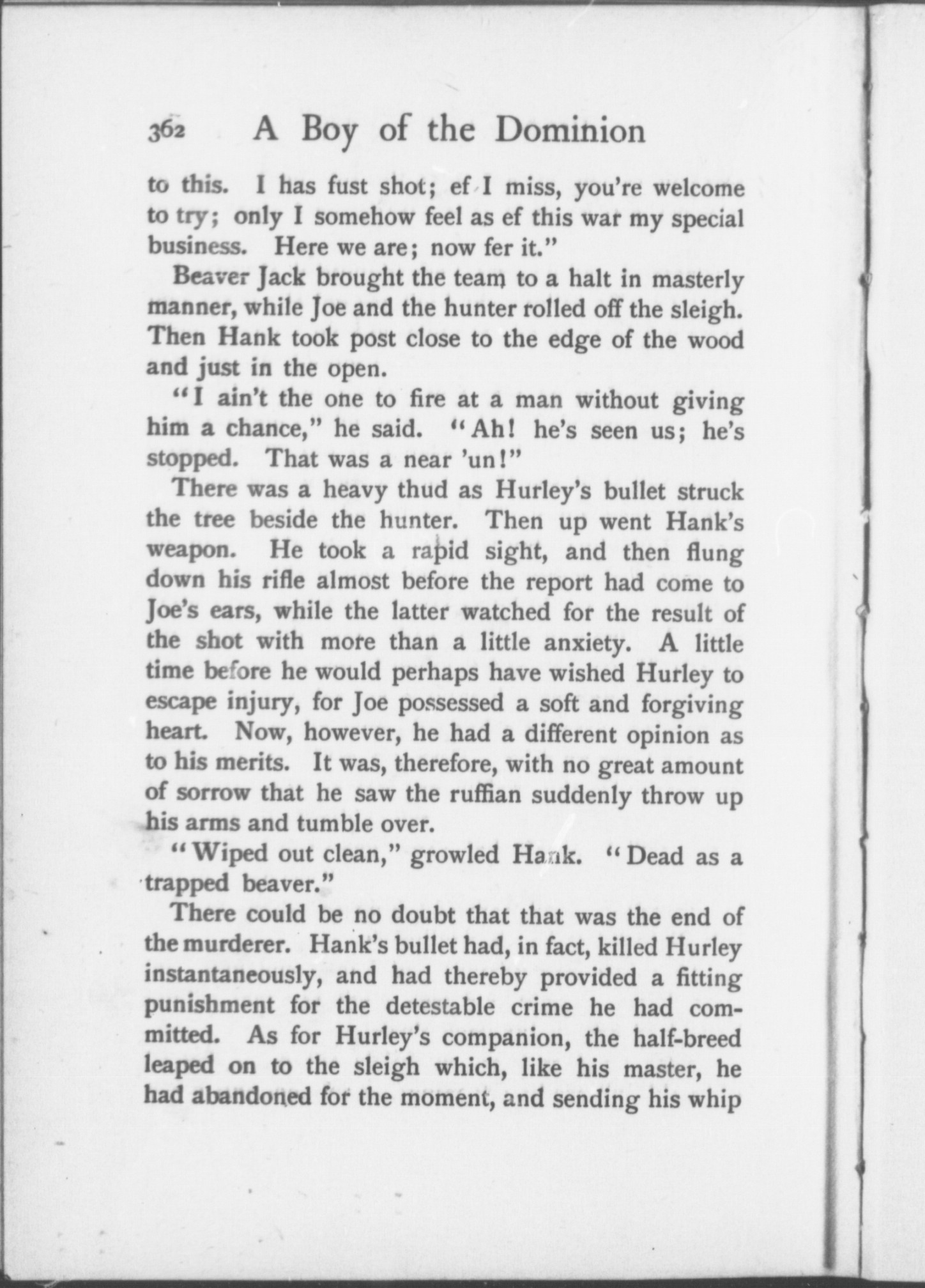 362 A Boy of the Dominion

to this. I has fust shot; ef I miss, you're welcome to try; only I somehow feel as ef this war my special business. Here we are; now fer it."

Beaver Jack brought the team to a halt in masterly manner, while Joe and the hunter rolled off the sleigh. Then Hank took post close to the edge of the wood and just in the open.

"I ain't the one to fire at a man without giving him a chance," he said. "Ah! he's seen us; he's stopped. That was a near 'un!"

There was a heavy thud as Hurley's bullet struck the tree beside the hunter. Then up went Hank's weapon. He took a rapid sight, and then flung down his rifle almost before the report had come to Joe's ears, while the latter watched for the result of the shot with more than a little anxiety. A little time before he would perhaps have wished Hurley to escape injury, for Joe possessed a soft and forgiving heart. Now, however, he had a different opinion as to his merits. It was, therefore, with no great amount of sorrow that he saw the ruffian suddenly throw up his arms and tumble over.

"Wiped out clean," growled Hank. "Dead as a trapped beaver."

There could be no doubt that that was the end of the murderer. Hank's bullet had, in fact, killed Hurley instantaneously, and had thereby provided a fitting punishment for the detestable crime he had committed. As for Hurley's companion, the half-breed leaped on to the sleigh which, like his master, he had abandoned for the moment, and sending his whip